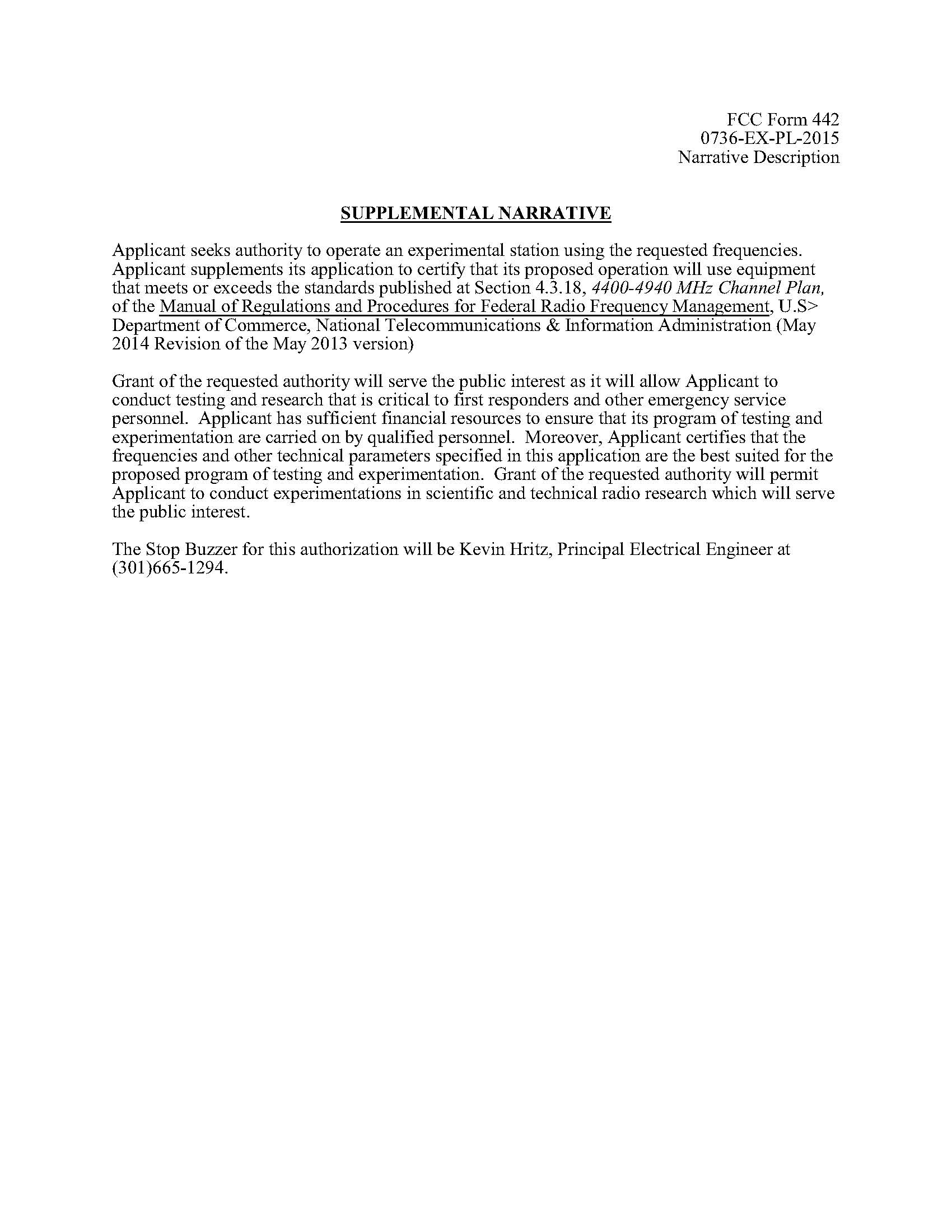 FCC Form 442
0736-EX-PL-2015
Narrative Description

SUPPLEMENTAL NARRATIVE

Applicant seeks authority to operate an experimental station using the requested frequencies. Applicant supplements its application to certify that its proposed operation will use equipment that meets or exceeds the standards published at Section 4.3.18, 4400-4940 MHz Channel Plan, of the Manual of Regulations and Procedures for Federal Radio Frequency Management, U.S> Department of Commerce, National Telecommunications & Information Administration (May 2014 Revision of the May 2013 version)

Grant of the requested authority will serve the public interest as it will allow Applicant to conduct testing and research that is critical to first responders and other emergency service personnel. Applicant has sufficient financial resources to ensure that its program of testing and experimentation are carried on by qualified personnel. Moreover, Applicant certifies that the frequencies and other technical parameters specified in this application are the best suited for the proposed program of testing and experimentation. Grant of the requested authority will permit Applicant to conduct experimentations in scientific and technical radio research which will serve the public interest.

The Stop Buzzer for this authorization will be Kevin Hritz, Principal Electrical Engineer at (301)665-1294.